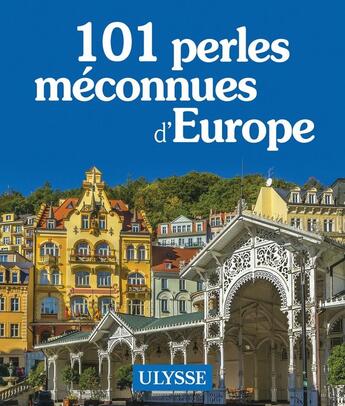 101 perles méconnues d'Europe

ULYSSE